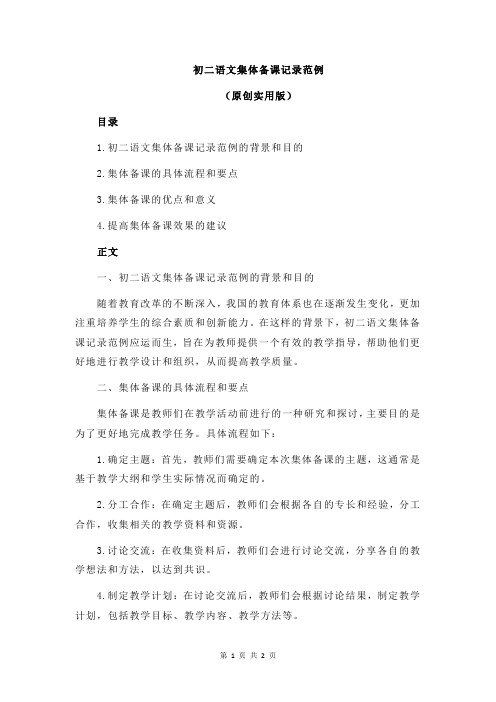 初二语文集体备课记录范例

（原创实用版）

目录

1.初二语文集体备课记录范例的背景和目的

2.集体备课的具体流程和要点

3.集体备课的优点和意义

4.提高集体备课效果的建议

正文

一、初二语文集体备课记录范例的背景和目的

随着教育改革的不断深入，我国的教育体系也在逐渐发生变化，更加注重培养学生的综合素质和创新能力。在这样的背景下，初二语文集体备课记录范例应运而生，旨在为教师提供一个有效的教学指导，帮助他们更好地进行教学设计和组织，从而提高教学质量。

二、集体备课的具体流程和要点

集体备课是教师们在教学活动前进行的一种研究和探讨，主要目的是为了更好地完成教学任务。具体流程如下：

1.确定主题：首先，教师们需要确定本次集体备课的主题，这通常是基于教学大纲和学生实际情况而确定的。

2.分工合作：在确定主题后，教师们会根据各自的专长和经验，分工合作，收集相关的教学资料和资源。

3.讨论交流：在收集资料后，教师们会进行讨论交流，分享各自的教学想法和方法，以达到共识。

4.制定教学计划：在讨论交流后，教师们会根据讨论结果，制定教学计划，包括教学目标、教学内容、教学方法等。

第 1 页 共 2 页